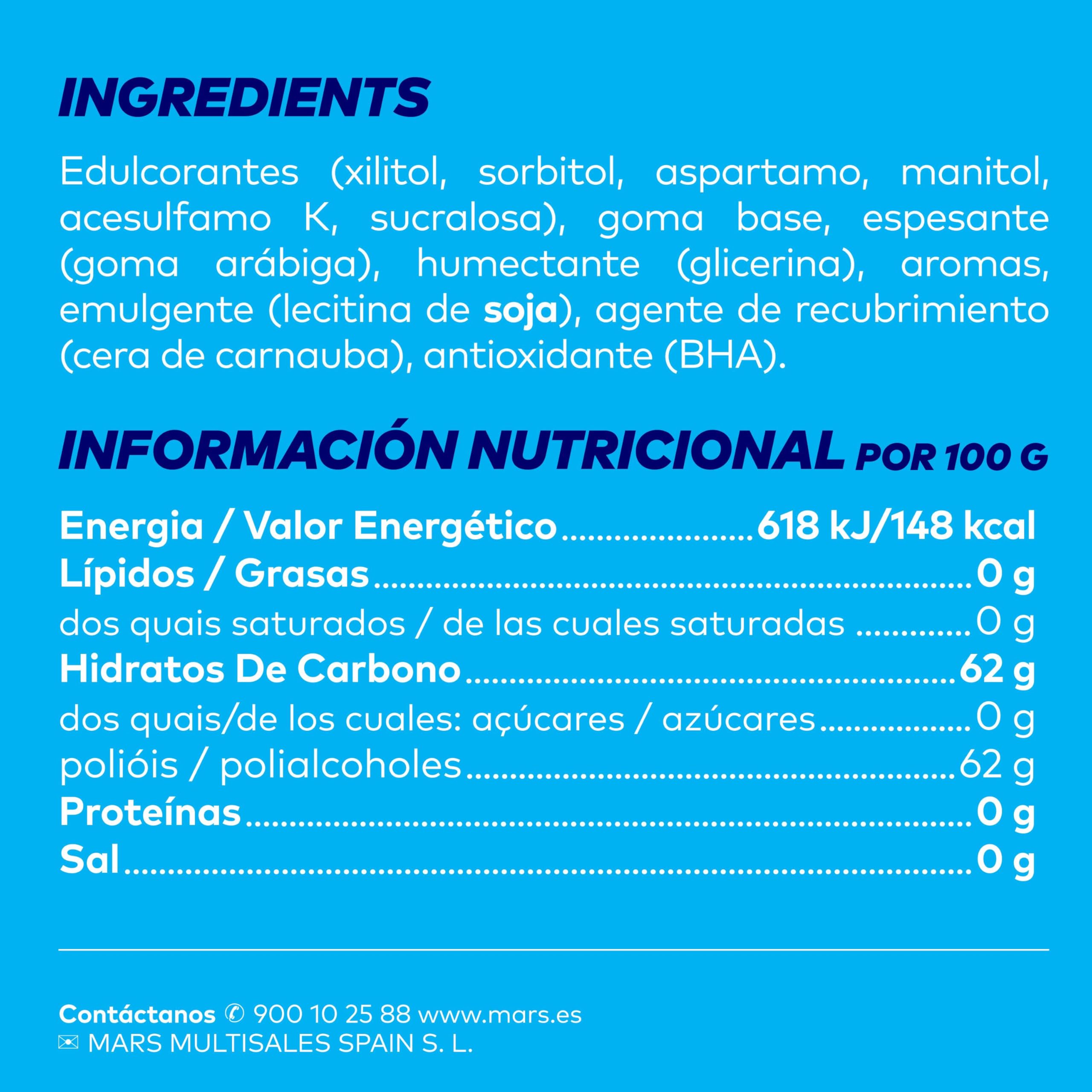 INGREDIENTS

Edulcorantes (xilitol, sorbitol, aspartamo, manitol, acesulfamo K, sucralosa), goma base, espesante (goma arábiga), humectante (glicerina), aromas, emulgente (lecitina de soja), agente de recubrimiento (cera de carnauba), antioxidante (BHA).

INFORMACIÓN NUTRICIONAL POR 100 G

Energia / Valor Energético 618 kJ/148 kcal
Lípidos / Grasas 0 g
dos quais saturados / de las cuales saturadas 0 g
Hidratos De Carbono 62 g
dos quais/de los cuales: açúcares / azúcares 0 g
polióis / polialcoholes 62 g
Proteínas 0 g
Sal 0 g

Contáctanos ✆ 900 10 25 88 www.mars.es
✉ MARS MULTISALES SPAIN S. L.